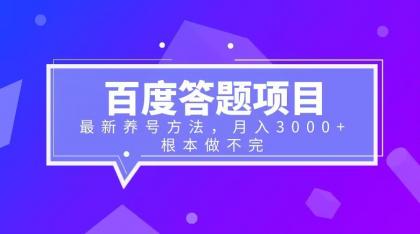 百度答题项目
最新养号方法，月入3000+
根本做不完